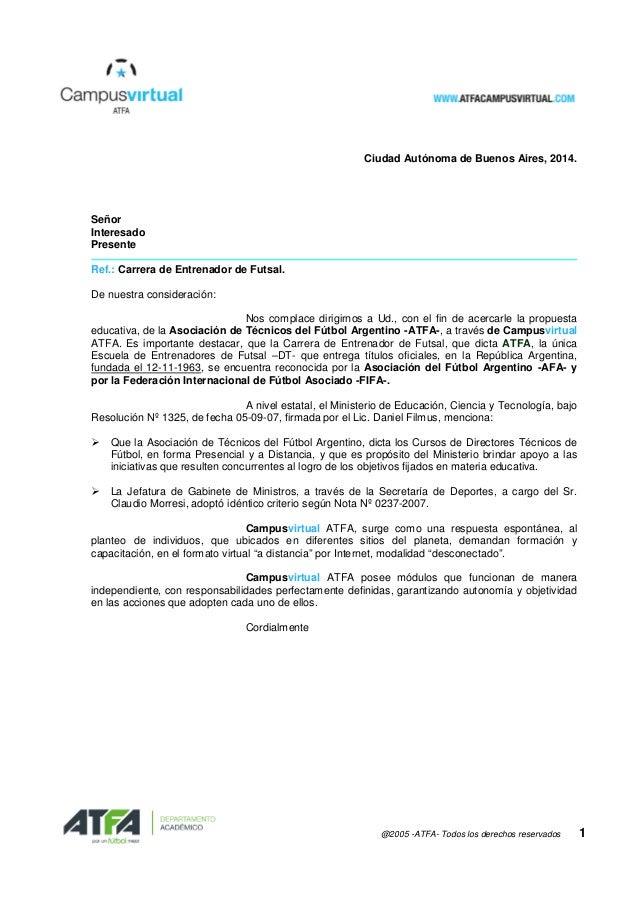 Campusvirtual
ATFA

WWW.ATFACAMPUSVIRTUAL.COM

Ciudad Autónoma de Buenos Aires, 2014.

Señor
Interesado
Presente

Ref.: Carrera de Entrenador de Futsal.

De nuestra consideración:

Nos complace dirigirnos a Ud., con el fin de acercarle la propuesta educativa, de la Asociación de Técnicos del Fútbol Argentino -ATFA-, a través de Campusvirtual ATFA. Es importante destacar, que la Carrera de Entrenador de Futsal, que dicta ATFA, la única Escuela de Entrenadores de Futsal –DT- que entrega títulos oficiales, en la República Argentina, fundada el 12-11-1963, se encuentra reconocida por la Asociación del Fútbol Argentino -AFA- y por la Federación Internacional de Fútbol Asociado -FIFA-.

A nivel estatal, el Ministerio de Educación, Ciencia y Tecnología, bajo Resolución Nº 1325, de fecha 05-09-07, firmada por el Lic. Daniel Filmus, menciona:

➢ Que la Asociación de Técnicos del Fútbol Argentino, dicta los Cursos de Directores Técnicos de Fútbol, en forma Presencial y a Distancia, y que es propósito del Ministerio brindar apoyo a las iniciativas que resulten concurrentes al logro de los objetivos fijados en materia educativa.

➢ La Jefatura de Gabinete de Ministros, a través de la Secretaría de Deportes, a cargo del Sr. Claudio Morresi, adoptó idéntico criterio según Nota Nº 0237-2007.

Campusvirtual ATFA, surge como una respuesta espontánea, al planteo de individuos, que ubicados en diferentes sitios del planeta, demandan formación y capacitación, en el formato virtual “a distancia” por Internet, modalidad “desconectado”.

Campusvirtual ATFA posee módulos que funcionan de manera independiente, con responsabilidades perfectamente definidas, garantizando autonomía y objetividad en las acciones que adopten cada uno de ellos.

Cordialmente

ATFA
por un fútbol mejor
DEPARTAMENTO ACADÉMICO

@2005 -ATFA- Todos los derechos reservados

1